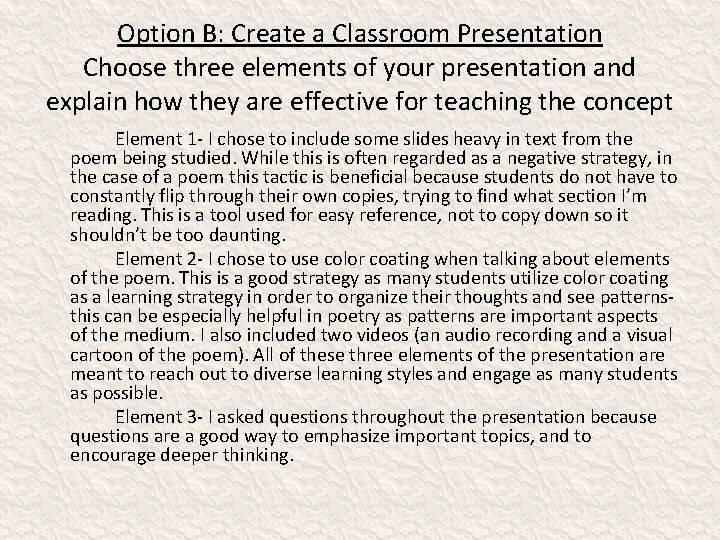 Option B: Create a Classroom Presentation
Choose three elements of your presentation and explain how they are effective for teaching the concept

Element 1- I chose to include some slides heavy in text from the poem being studied. While this is often regarded as a negative strategy, in the case of a poem this tactic is beneficial because students do not have to constantly flip through their own copies, trying to find what section I'm reading. This is a tool used for easy reference, not to copy down so it shouldn't be too daunting.

Element 2- I chose to use color coating when talking about elements of the poem. This is a good strategy as many students utilize color coating as a learning strategy in order to organize their thoughts and see patterns- this can be especially helpful in poetry as patterns are important aspects of the medium. I also included two videos (an audio recording and a visual cartoon of the poem). All of these three elements of the presentation are meant to reach out to diverse learning styles and engage as many students as possible.

Element 3- I asked questions throughout the presentation because questions are a good way to emphasize important topics, and to encourage deeper thinking.